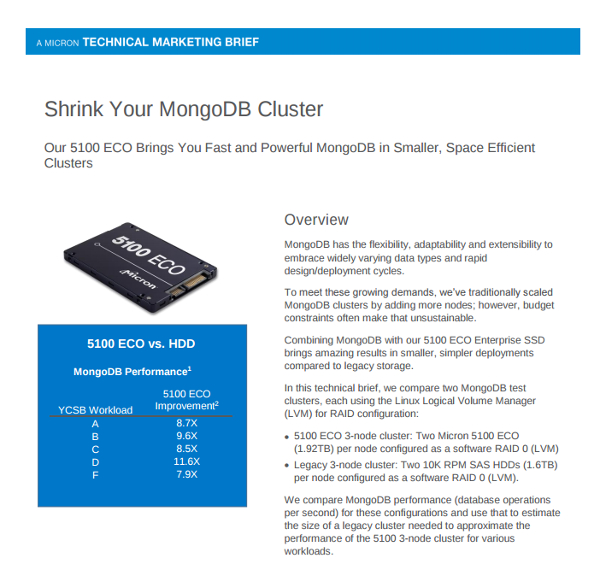 A MICRON TECHNICAL MARKETING BRIEF

Shrink Your MongoDB Cluster

Our 5100 ECO Brings You Fast and Powerful MongoDB in Smaller, Space Efficient Clusters

5100 ECO
Micron

5100 ECO vs. HDD

MongoDB Performance$^1$

| YCSB Workload | 5100 ECO Improvement$^2$ |
|---|---|
| A | 8.7X |
| B | 9.6X |
| C | 8.5X |
| D | 11.6X |
| F | 7.9X |

Overview

MongoDB has the flexibility, adaptability and extensibility to embrace widely varying data types and rapid design/deployment cycles.

To meet these growing demands, we've traditionally scaled MongoDB clusters by adding more nodes; however, budget constraints often make that unsustainable.

Combining MongoDB with our 5100 ECO Enterprise SSD brings amazing results in smaller, simpler deployments compared to legacy storage.

In this technical brief, we compare two MongoDB test clusters, each using the Linux Logical Volume Manager (LVM) for RAID configuration:

• 5100 ECO 3-node cluster: Two Micron 5100 ECO (1.92TB) per node configured as a software RAID 0 (LVM)
• Legacy 3-node cluster: Two 10K RPM SAS HDDs (1.6TB) per node configured as a software RAID 0 (LVM).

We compare MongoDB performance (database operations per second) for these configurations and use that to estimate the size of a legacy cluster needed to approximate the performance of the 5100 3-node cluster for various workloads.